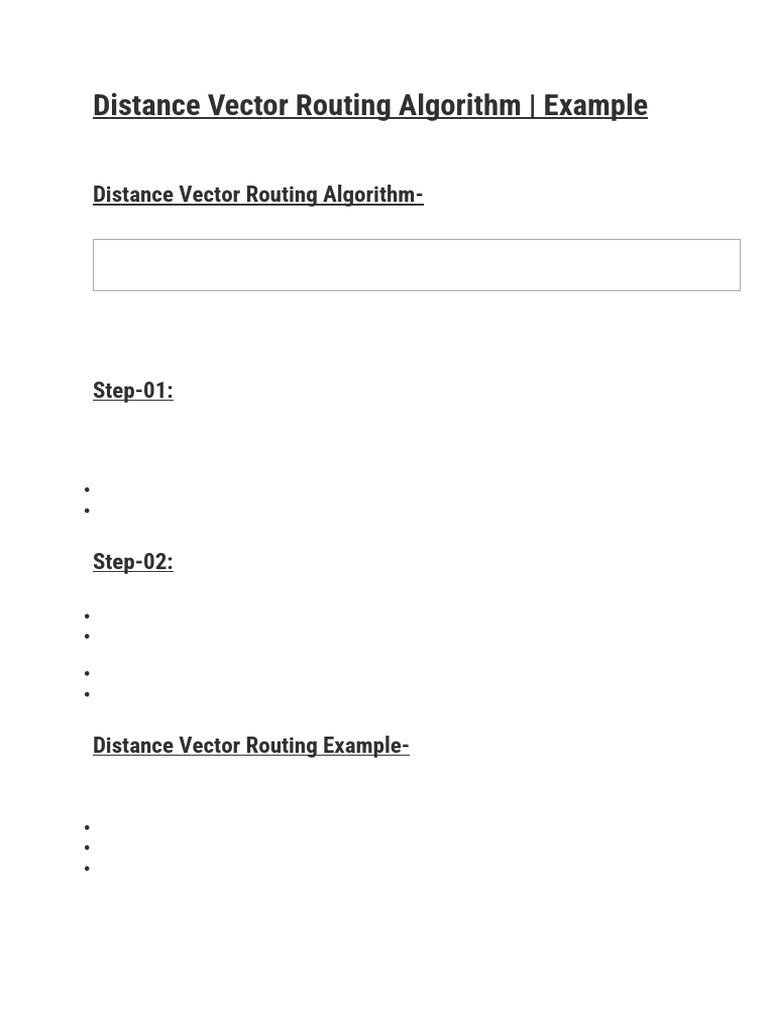 Distance Vector Routing Algorithm | Example

Distance Vector Routing Algorithm-

Step-01:

Step-02:

Distance Vector Routing Example-